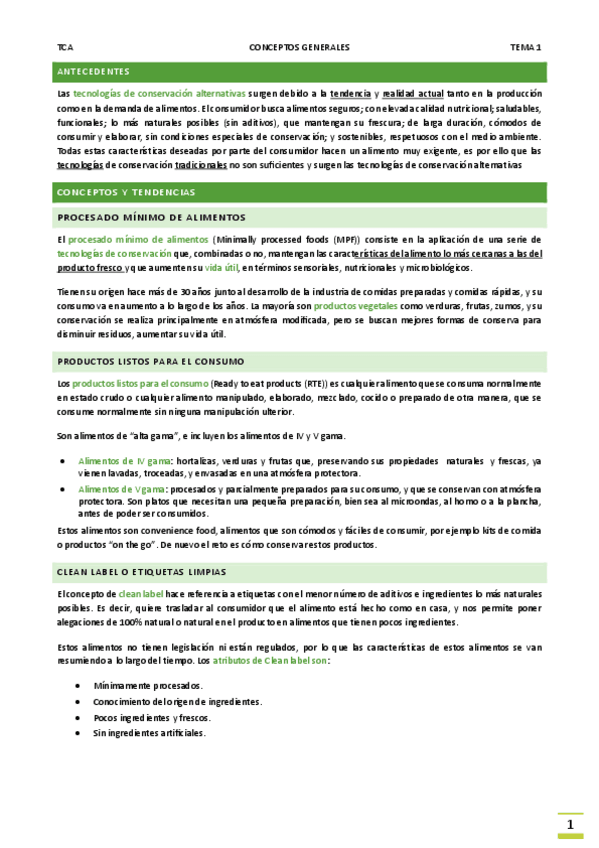 TCA CONCEPTOS GENERALES TEMA 1

ANTECEDENTES

Las tecnologías de conservación alternativas surgen debido a la tendencia y realidad actual tanto en la producción como en la demanda de alimentos. El consumidor busca alimentos seguros; con elevada calidad nutricional; saludables, funcionales; lo más naturales posibles (sin aditivos), que mantengan su frescura; de larga duración, cómodos de consumir y elaborar, sin condiciones especiales de conservación; y sostenibles, respetuosos con el medio ambiente. Todas estas características deseadas por parte del consumidor hacen un alimento muy exigente, es por ello que las tecnologías de conservación tradicionales no son suficientes y surgen las tecnologías de conservación alternativas

CONCEPTOS Y TENDENCIAS

PROCESADO MÍNIMO DE ALIMENTOS

El procesado mínimo de alimentos (Minimally processed foods (MPF)) consiste en la aplicación de una serie de tecnologías de conservación que, combinadas o no, mantengan las características del alimento lo más cercanas a las del producto fresco y que aumenten su vida útil, en términos sensoriales, nutricionales y microbiológicos.

Tienen su origen hace más de 30 años junto al desarrollo de la industria de comidas preparadas y comidas rápidas, y su consumo va en aumento a lo largo de los años. La mayoría son productos vegetales como verduras, frutas, zumos, y su conservación se realiza principalmente en atmósfera modificada, pero se buscan mejores formas de conserva para disminuir residuos, aumentar su vida útil.

PRODUCTOS LISTOS PARA EL CONSUMO

Los productos listos para el consumo (Ready to eat products (RTE)) es cualquier alimento que se consuma normalmente en estado crudo o cualquier alimento manipulado, elaborado, mezclado, cocido o preparado de otra manera, que se consume normalmente sin ninguna manipulación ulterior.

Son alimentos de "alta gama", e incluyen los alimentos de IV y V gama.

• Alimentos de IV gama: hortalizas, verduras y frutas que, preservando sus propiedades naturales y frescas, ya vienen lavadas, troceadas, y envasadas en una atmósfera protectora.
• Alimentos de V gama: procesados y parcialmente preparados para su consumo, y que se conservan con atmósfera protectora. Son platos que necesitan una pequeña preparación, bien sea al microondas, al horno o a la plancha, antes de poder ser consumidos.

Estos alimentos son convenience food, alimentos que son cómodos y fáciles de consumir, por ejemplo kits de comida o productos "on the go". De nuevo el reto es cómo conservar estos productos.

CLEAN LABEL O ETIQUETAS LIMPIAS

El concepto de clean label hace referencia a etiquetas con el menor número de aditivos e ingredientes lo más naturales posibles. Es decir, quiere trasladar al consumidor que el alimento está hecho como en casa, y nos permite poner alegaciones de 100% natural o natural en el producto en alimentos que tienen pocos ingredientes.

Estos alimentos no tienen legislación ni están regulados, por lo que las características de estos alimentos se van resumiendo a lo largo del tiempo. Los atributos de Clean label son:

• Mínimamente procesados.
• Conocimiento del origen de ingredientes.
• Pocos ingredientes y frescos.
• Sin ingredientes artificiales.

1